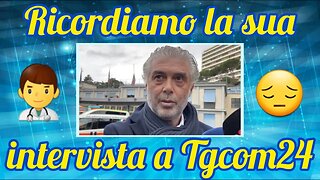 Ricordiamo la sua

intervista a Tgcom24